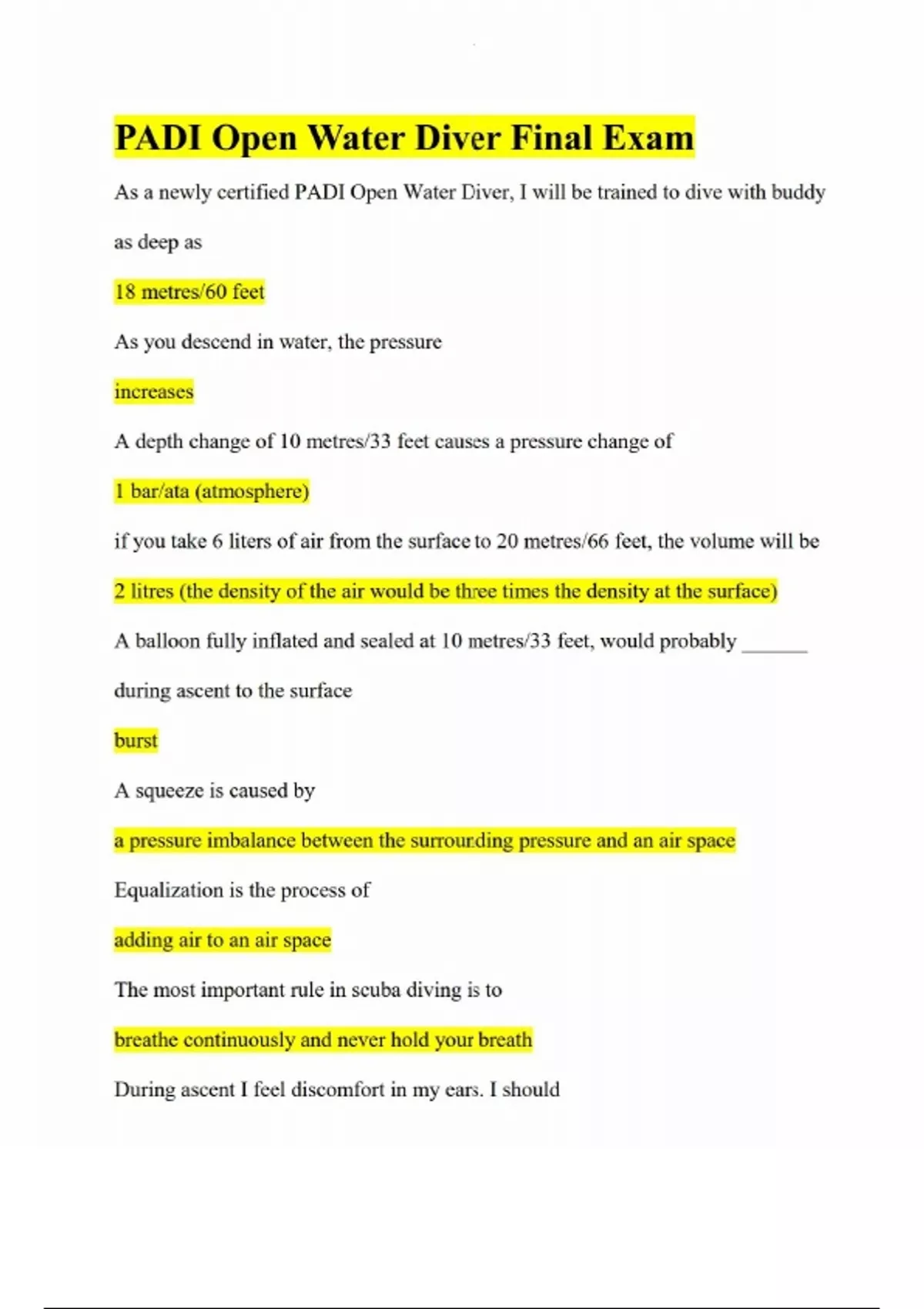 PADI Open Water Diver Final Exam

As a newly certified PADI Open Water Diver, I will be trained to dive with buddy as deep as

18 metres/60 feet

As you descend in water, the pressure

increases

A depth change of 10 metres/33 feet causes a pressure change of

1 bar/ata (atmosphere)

if you take 6 liters of air from the surface to 20 metres/66 feet, the volume will be

2 litres (the density of the air would be three times the density at the surface)

A balloon fully inflated and sealed at 10 metres/33 feet, would probably _______ during ascent to the surface

burst

A squeeze is caused by

a pressure imbalance between the surrounding pressure and an air space

Equalization is the process of

adding air to an air space

The most important rule in scuba diving is to

breathe continuously and never hold your breath

During ascent I feel discomfort in my ears. I should